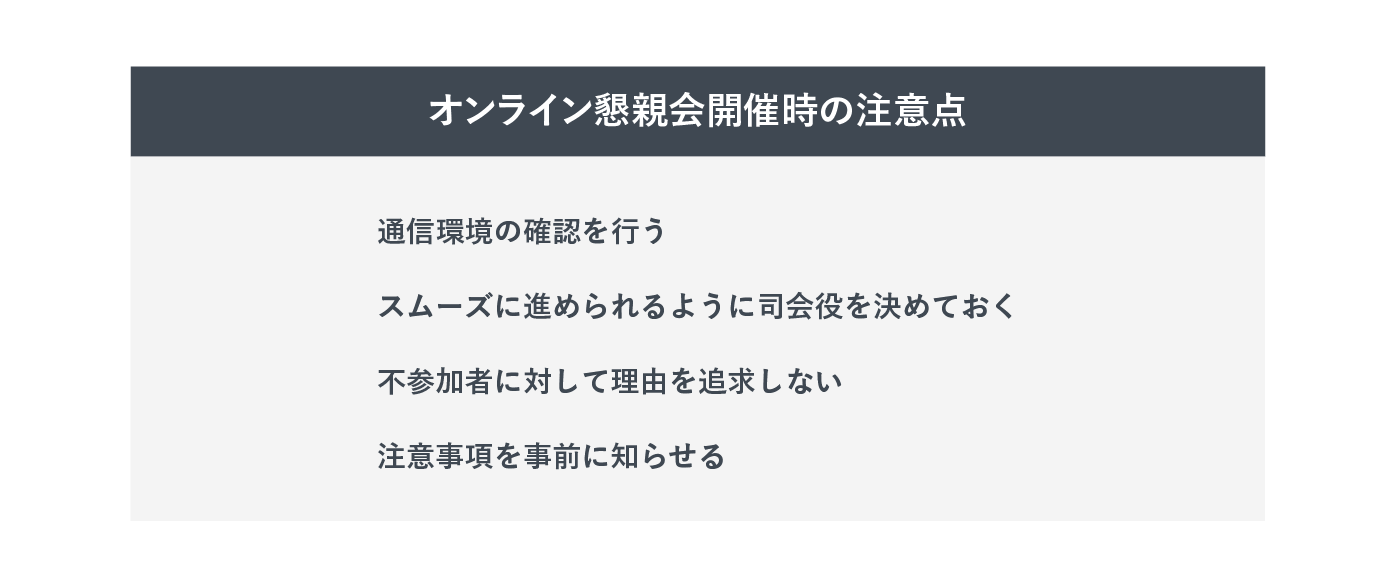 オンライン懇親会開催時の注意点

通信環境の確認を行う

スムーズに進められるように司会役を決めておく

不参加者に対して理由を追求しない

注意事項を事前に知らせる